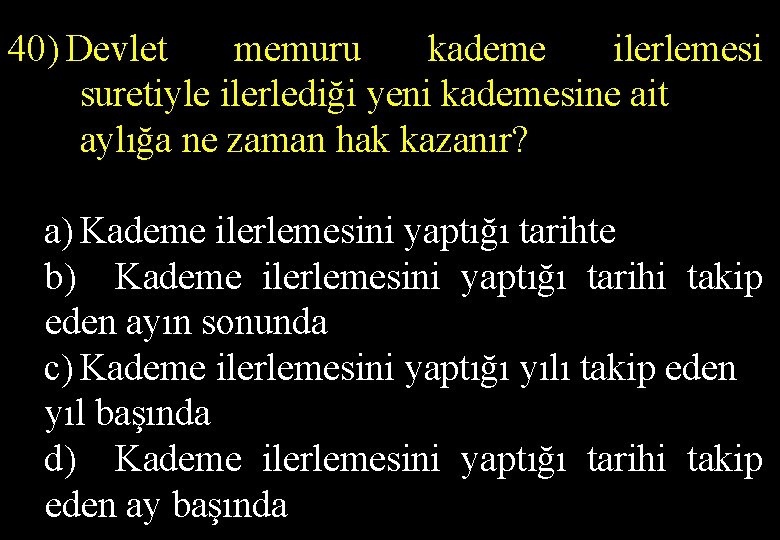 40) Devlet memuru kademe ilerlemesi suretiyle ilerlediği yeni kademesine ait aylığa ne zaman hak kazanır?

a) Kademe ilerlemesini yaptığı tarihte
b) Kademe ilerlemesini yaptığı tarihi takip eden ayın sonunda
c) Kademe ilerlemesini yaptığı yılı takip eden yıl başında
d) Kademe ilerlemesini yaptığı tarihi takip eden ay başında